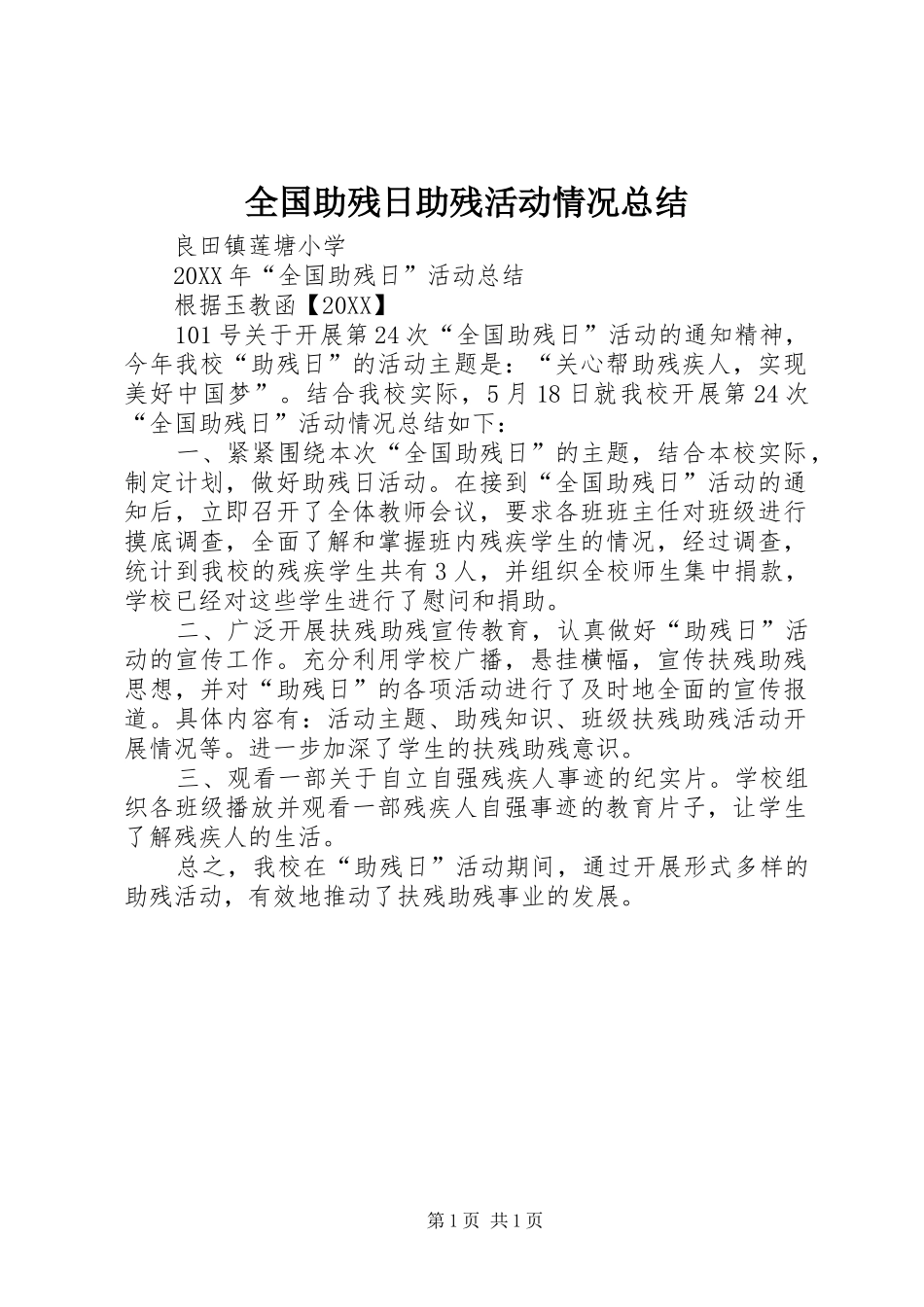 全国助残日助残活动情况总结

良田镇莲塘小学

20XX年“全国助残日”活动总结

根据玉教函【20XX】

101号关于开展第24次“全国助残日”活动的通知精神，今年我校“助残日”的活动主题是：“关心帮助残疾人，实现美好中国梦”。结合我校实际，5月18日就我校开展第24次“全国助残日”活动情况总结如下：

一、紧紧围绕本次“全国助残日”的主题，结合本校实际，制定计划，做好助残日活动。在接到“全国助残日”活动的通知后，立即召开了全体教师会议，要求各班班主任对班级进行摸底调查，全面了解和掌握班内残疾学生的情况，经过调查，统计到我校的残疾学生共有3人，并组织全校师生集中捐款，学校已经对这些学生进行了慰问和捐助。

二、广泛开展扶残助残宣传教育，认真做好“助残日”活动的宣传工作。充分利用学校广播，悬挂横幅，宣传扶残助残思想，并对“助残日”的各项活动进行了及时地全面的宣传报道。具体内容有：活动主题、助残知识、班级扶残助残活动开展情况等。进一步加深了学生的扶残助残意识。

三、观看一部关于自立自强残疾人事迹的纪实片。学校组织各班级播放并观看一部残疾人自强事迹的教育片子，让学生了解残疾人的生活。

总之，我校在“助残日”活动期间，通过开展形式多样的助残活动，有效地推动了扶残助残事业的发展。

第1页 共1页